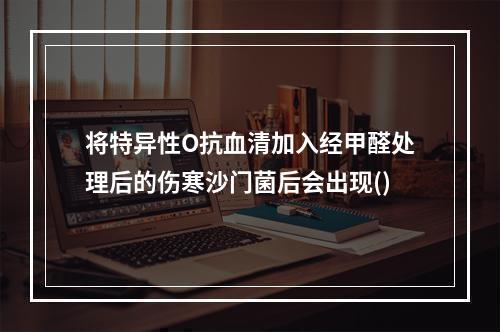 将特异性O抗血清加入经甲醛处理后的伤寒沙门菌后会出现()